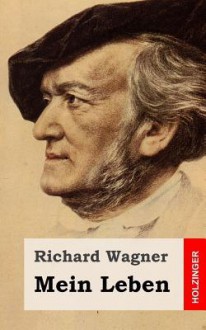 Richard Wagner
Mein Leben

HOLZINGER